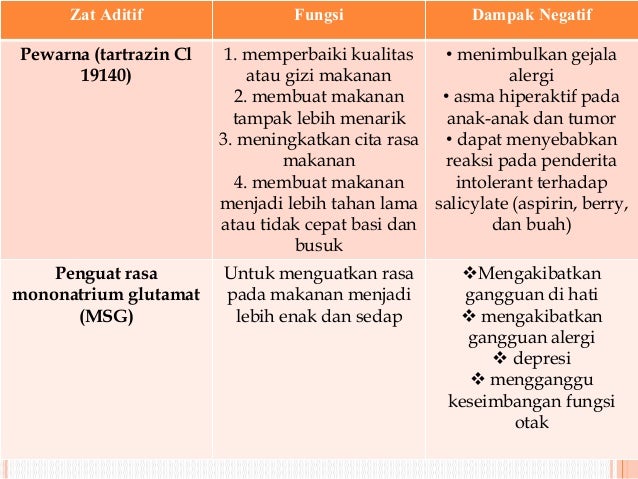 | Zat Aditif | Fungsi | Dampak Negatif |
|---|---|---|
| Pewarna (tartrazin Cl 19140) | 1. memperbaiki kualitas atau gizi makanan 2. membuat makanan tampak lebih menarik 3. meningkatkan cita rasa makanan 4. membuat makanan menjadi lebih tahan lama atau tidak cepat basi dan busuk | • menimbulkan gejala alergi • asma hiperaktif pada anak-anak dan tumor • dapat menyebabkan reaksi pada penderita intolerant terhadap salicylate (aspirin, berry, dan buah) |
| Penguat rasa mononatrium glutamat (MSG) | Untuk menguatkan rasa pada makanan menjadi lebih enak dan sedap | ❖Mengakibatkan gangguan di hati ❖ mengakibatkan gangguan alergi ❖ depresi ❖ mengganggu keseimbangan fungsi otak |